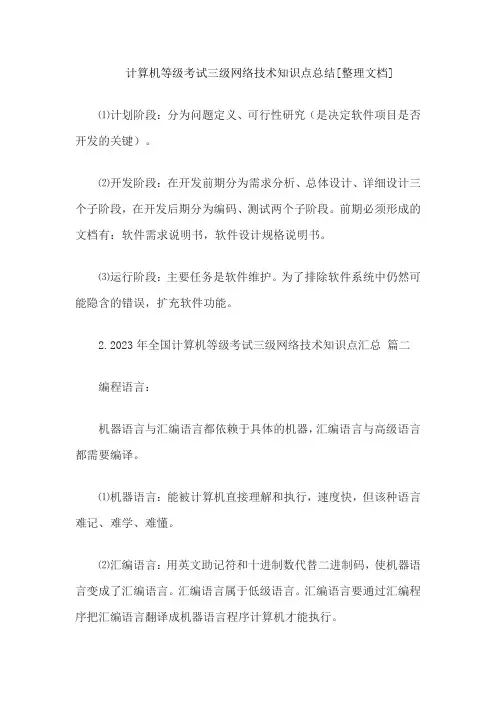 计算机等级考试三级网络技术知识点总结[整理文档]

⑴计划阶段：分为问题定义、可行性研究（是决定软件项目是否开发的关键）。

⑵开发阶段：在开发前期分为需求分析、总体设计、详细设计三个子阶段，在开发后期分为编码、测试两个子阶段。前期必须形成的文档有：软件需求说明书，软件设计规格说明书。

⑶运行阶段：主要任务是软件维护。为了排除软件系统中仍然可能隐含的错误，扩充软件功能。

2.2023年全国计算机等级考试三级网络技术知识点汇总 篇二

编程语言：

机器语言与汇编语言都依赖于具体的机器，汇编语言与高级语言都需要编译。

⑴机器语言：能被计算机直接理解和执行，速度快，但该种语言难记、难学、难懂。

⑵汇编语言：用英文助记符和十进制数代替二进制码，使机器语言变成了汇编语言。汇编语言属于低级语言。汇编语言要通过汇编程序把汇编语言翻译成机器语言程序计算机才能执行。